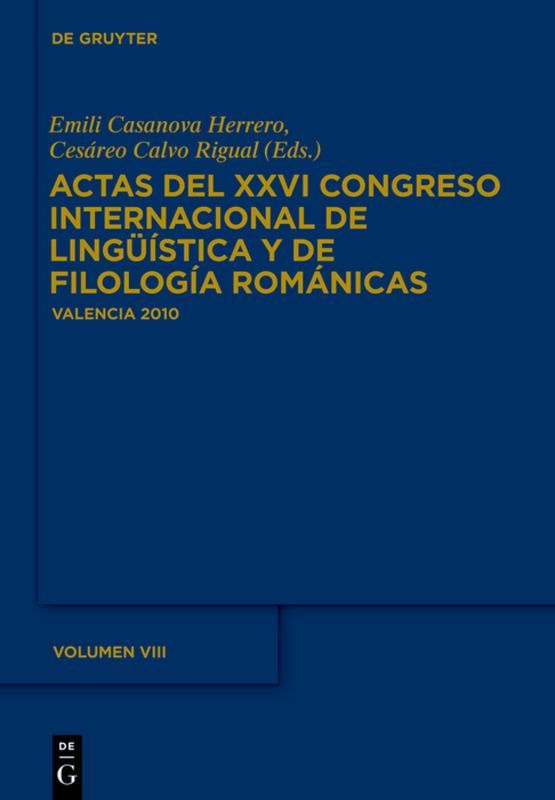 DE GRUYTER

Emili Casanova Herrero,
Cesáreo Calvo Rigual (Eds.)

ACTAS DEL XXVI CONGRESO INTERNACIONAL DE LINGÜÍSTICA Y DE FILOLOGÍA ROMÁNICAS

VALENCIA 2010

VOLUMEN VIII

DE
G